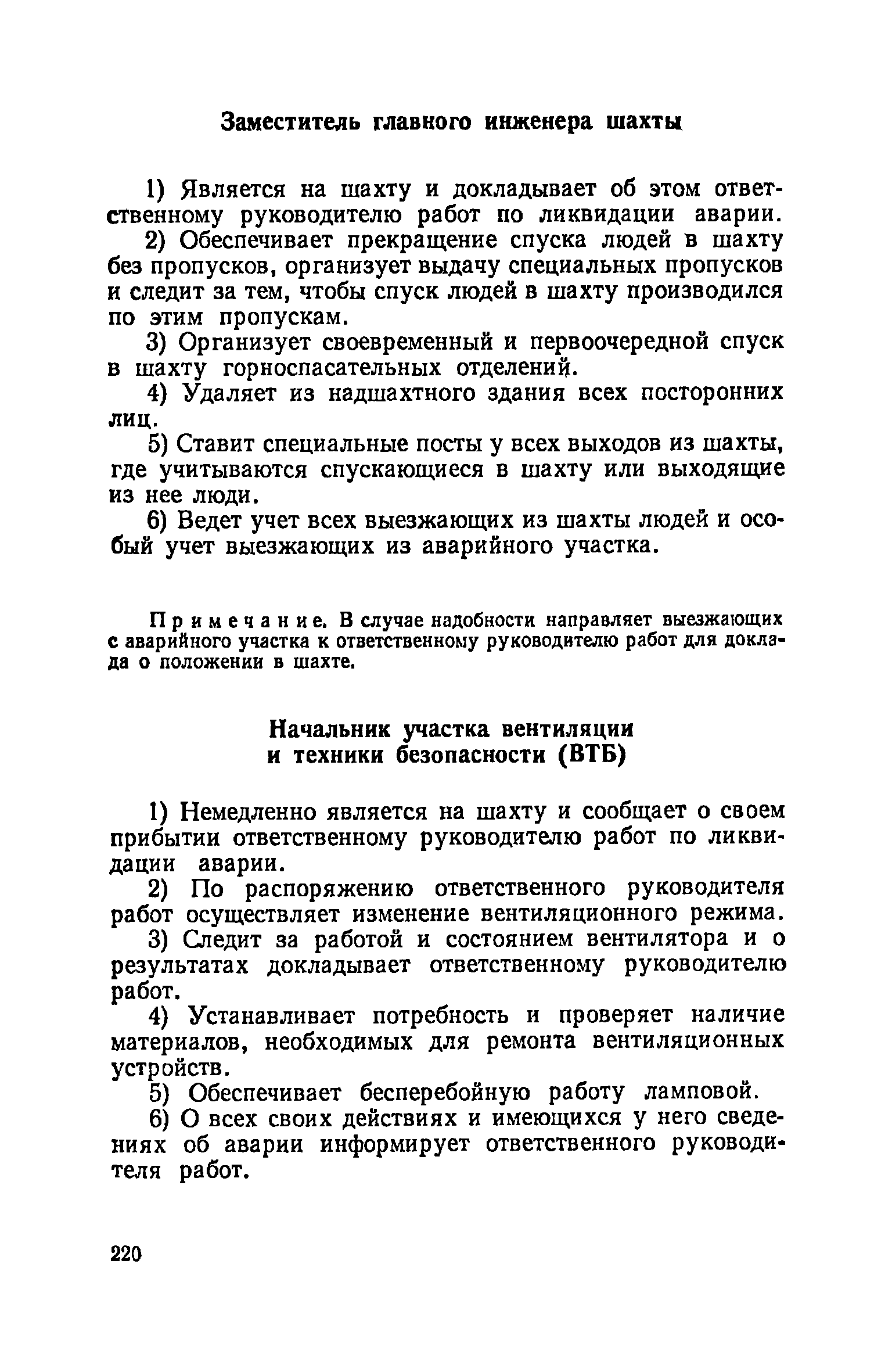 Заместитель главного инженера шахты

1) Является на шахту и докладывает об этом ответственному руководителю работ по ликвидации аварии.

2) Обеспечивает прекращение спуска людей в шахту без пропусков, организует выдачу специальных пропусков и следит за тем, чтобы спуск людей в шахту производился по этим пропускам.

3) Организует своевременный и первоочередной спуск в шахту горноспасательных отделений.

4) Удаляет из надшахтного здания всех посторонних лиц.

5) Ставит специальные посты у всех выходов из шахты, где учитываются спускающиеся в шахту или выходящие из нее люди.

6) Ведет учет всех выезжающих из шахты людей и особый учет выезжающих из аварийного участка.

Примечание. В случае надобности направляет выезжающих с аварийного участка к ответственному руководителю работ для доклада о положении в шахте.

Начальник участка вентиляции и техники безопасности (ВТБ)

1) Немедленно является на шахту и сообщает о своем прибытии ответственному руководителю работ по ликвидации аварии.

2) По распоряжению ответственного руководителя работ осуществляет изменение вентиляционного режима.

3) Следит за работой и состоянием вентилятора и о результатах докладывает ответственному руководителю работ.

4) Устанавливает потребность и проверяет наличие материалов, необходимых для ремонта вентиляционных устройств.

5) Обеспечивает бесперебойную работу ламповой.

6) О всех своих действиях и имеющихся у него сведениях об аварии информирует ответственного руководителя работ.

220